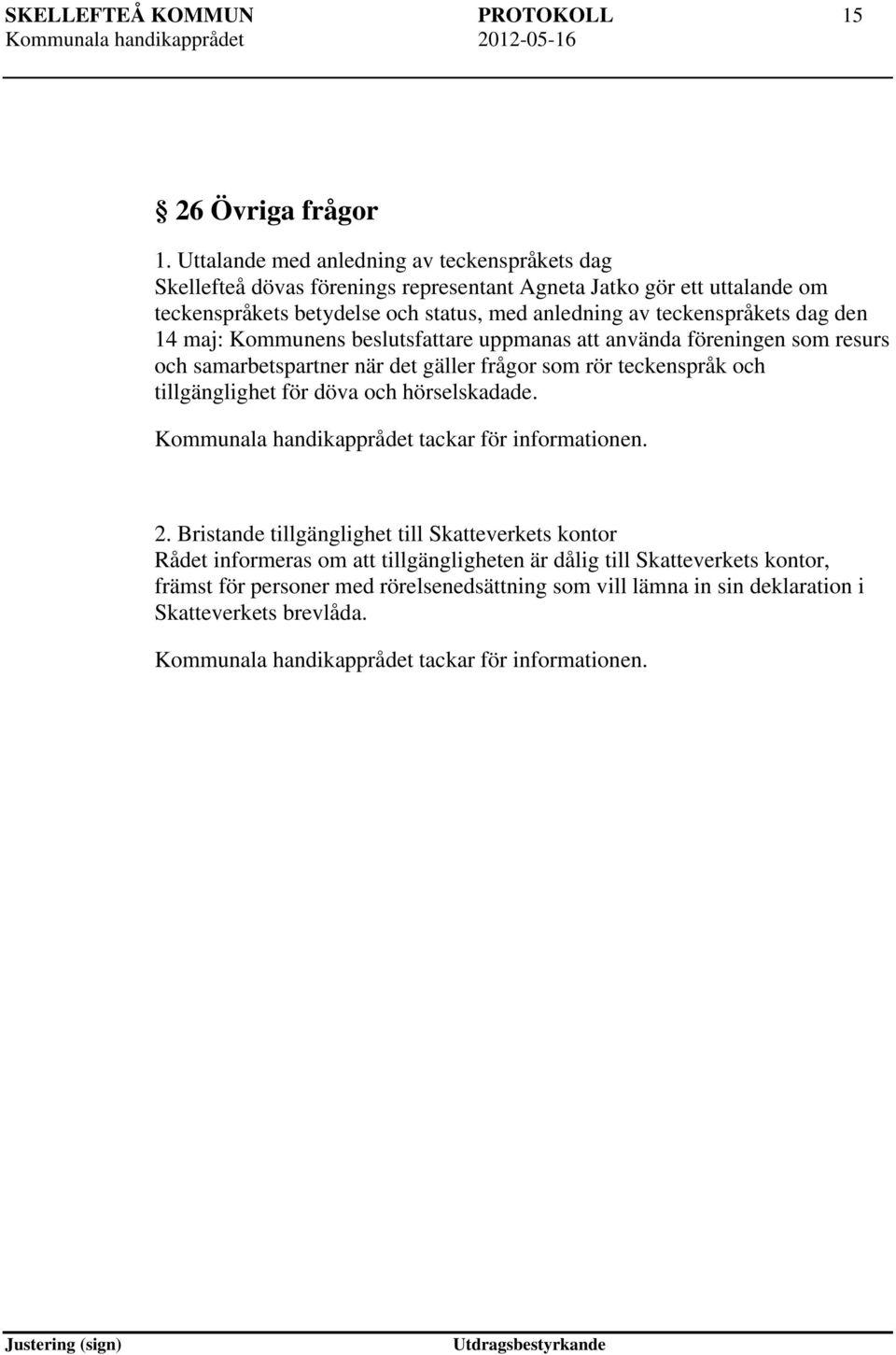 SKELLEFTEÅ KOMMUN PROTOKOLL 15
Kommunala handikapprådet 2012-05-16

§ 26 Övriga frågor

1. Uttalande med anledning av teckenspråkets dag
Skellefteå dövas förenings representant Agneta Jatko gör ett uttalande om teckenspråkets betydelse och status, med anledning av teckenspråkets dag den 14 maj: Kommunens beslutsfattare uppmanas att använda föreningen som resurs och samarbetspartner när det gäller frågor som rör teckenspråk och tillgänglighet för döva och hörselskadade.

Kommunala handikapprådet tackar för informationen.

2. Bristande tillgänglighet till Skatteverkets kontor
Rådet informeras om att tillgängligheten är dålig till Skatteverkets kontor, främst för personer med rörelsenedsättning som vill lämna in sin deklaration i Skatteverkets brevlåda.

Kommunala handikapprådet tackar för informationen.

Justering (sign) Utdragsbestyrkande